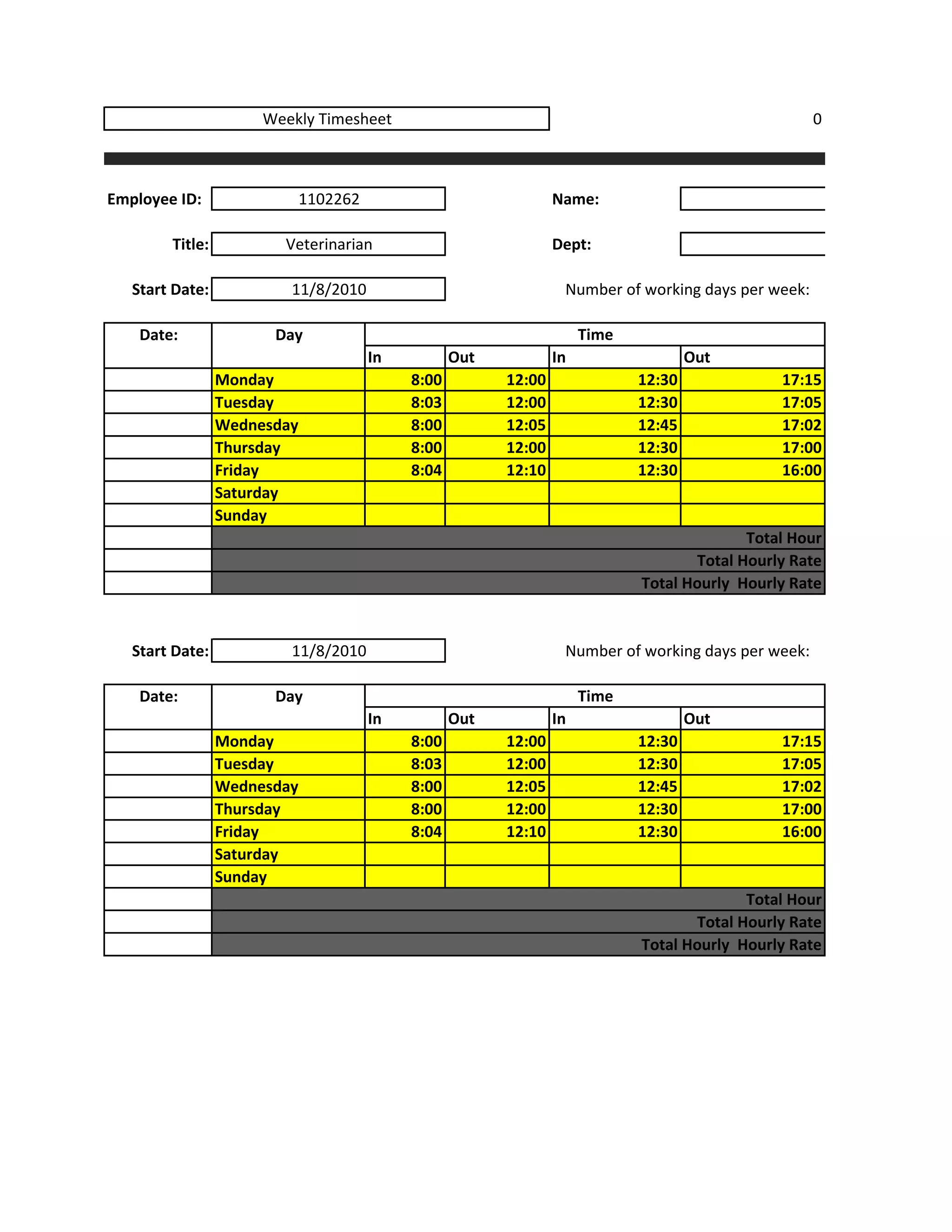 Weekly Timesheet

0

Employee ID: 1102262

Name:

Title: Veterinarian

Dept:

Start Date: 11/8/2010

Number of working days per week:

| Date: | Day | Time | | | |
|---|---|---|---|---|---|
| | | In | Out | In | Out |
| | Monday | 8:00 | 12:00 | 12:30 | 17:15 |
| | Tuesday | 8:03 | 12:00 | 12:30 | 17:05 |
| | Wednesday | 8:00 | 12:05 | 12:45 | 17:02 |
| | Thursday | 8:00 | 12:00 | 12:30 | 17:00 |
| | Friday | 8:04 | 12:10 | 12:30 | 16:00 |
| | Saturday | | | | |
| | Sunday | | | | |
| | Total Hour | | | | |
| | Total Hourly Rate | | | | |
| | Total Hourly Hourly Rate | | | | |

Start Date: 11/8/2010

Number of working days per week:

| Date: | Day | Time | | | |
|---|---|---|---|---|---|
| | | In | Out | In | Out |
| | Monday | 8:00 | 12:00 | 12:30 | 17:15 |
| | Tuesday | 8:03 | 12:00 | 12:30 | 17:05 |
| | Wednesday | 8:00 | 12:05 | 12:45 | 17:02 |
| | Thursday | 8:00 | 12:00 | 12:30 | 17:00 |
| | Friday | 8:04 | 12:10 | 12:30 | 16:00 |
| | Saturday | | | | |
| | Sunday | | | | |
| | Total Hour | | | | |
| | Total Hourly Rate | | | | |
| | Total Hourly Hourly Rate | | | | |